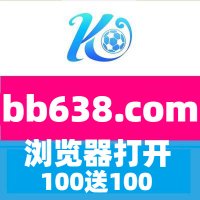 K

bb638.com

浏览器打开
100送100